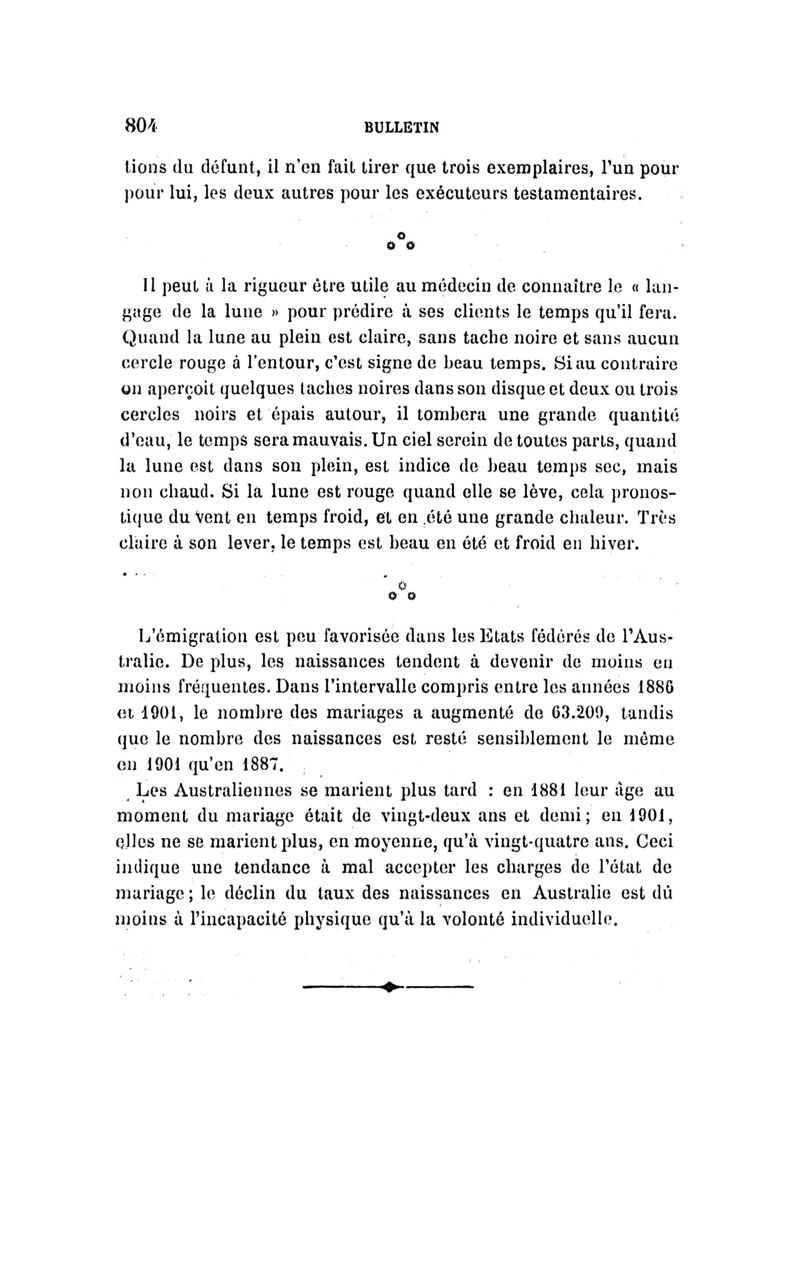 804 BULLETIN

tions du défunt, il n'en fait tirer que trois exemplaires, l'un pour pour lui, les deux autres pour les exécuteurs testamentaires.

Il peut à la rigueur être utile au médecin de connaître le « langage de la lune » pour prédire à ses clients le temps qu'il fera. Quand la lune au plein est claire, sans tache noire et sans aucun cercle rouge à l'entour, c'est signe de beau temps. Si au contraire on aperçoit quelques taches noires dans son disque et deux ou trois cercles noirs et épais autour, il tombera une grande quantité d'eau, le temps sera mauvais. Un ciel serein de toutes parts, quand la lune est dans son plein, est indice de beau temps sec, mais non chaud. Si la lune est rouge quand elle se lève, cela pronostique du vent en temps froid, et en été une grande chaleur. Très claire à son lever, le temps est beau en été et froid en hiver.

L'émigration est peu favorisée dans les Etats fédérés de l'Australie. De plus, les naissances tendent à devenir de moins en moins fréquentes. Dans l'intervalle compris entre les années 1886 et 1901, le nombre des mariages a augmenté de 63.209, tandis que le nombre des naissances est resté sensiblement le même en 1901 qu'en 1887.

Les Australiennes se marient plus tard : en 1881 leur âge au moment du mariage était de vingt-deux ans et demi; en 1901, elles ne se marient plus, en moyenne, qu'à vingt-quatre ans. Ceci indique une tendance à mal accepter les charges de l'état de mariage; le déclin du taux des naissances en Australie est dû moins à l'incapacité physique qu'à la volonté individuelle.